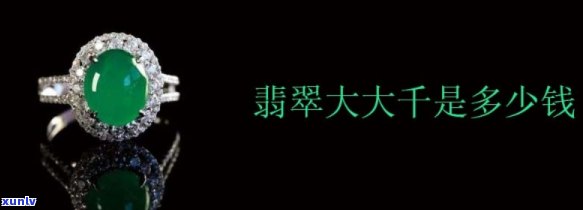 翡翠大大千是多少钱

xunlv